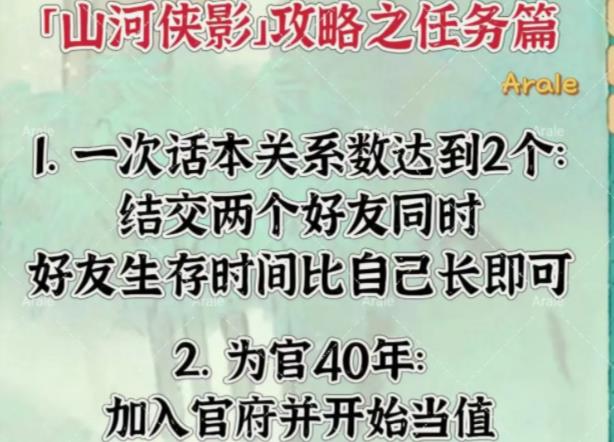 「山河侠影」攻略之任务篇

Arale

1. 一次话本关系数达到2个:
结交两个好友同时
好友生存时间比自己长即可

2. 为官40年:
加入官府并开始当值